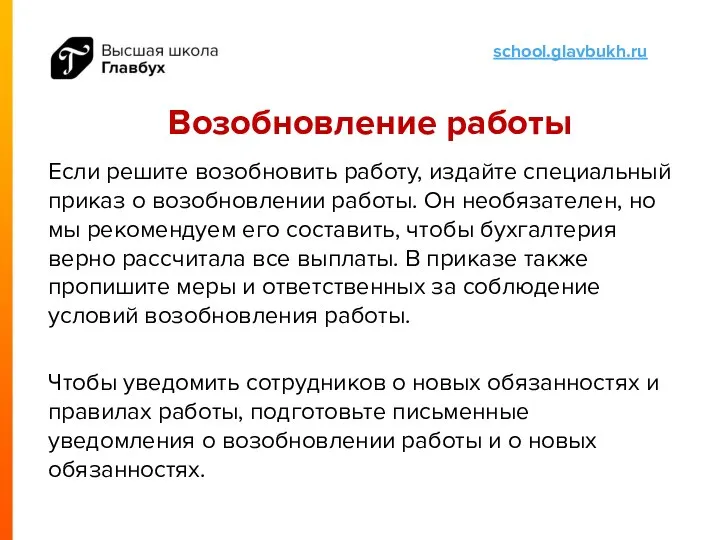 Высшая школа
Главбух

school.glavbukh.ru

Возобновление работы

Если решите возобновить работу, издайте специальный приказ о возобновлении работы. Он необязателен, но мы рекомендуем его составить, чтобы бухгалтерия верно рассчитала все выплаты. В приказе также пропишите меры и ответственных за соблюдение условий возобновления работы.

Чтобы уведомить сотрудников о новых обязанностях и правилах работы, подготовьте письменные уведомления о возобновлении работы и о новых обязанностях.